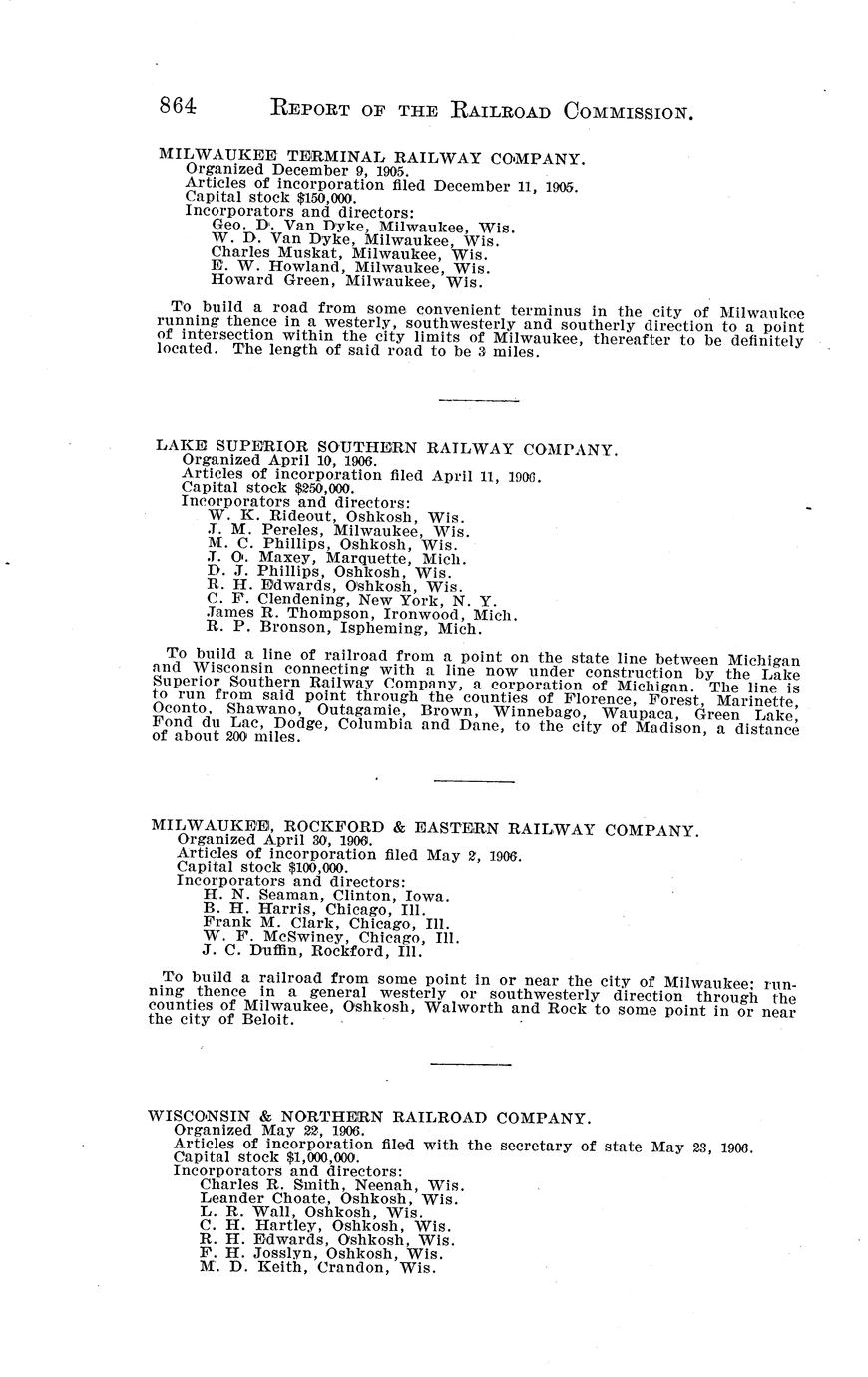 864 REPORT OF THE RAILROAD COMMISSION.

MILWAUKEE TERMINAL RAILWAY COMPANY.
Organized December 9, 1905.
Articles of incorporation filed December 11, 1905.
Capital stock $150,000.
Incorporators and directors:
Geo. D. Van Dyke, Milwaukee, Wis.
W. D. Van Dyke, Milwaukee, Wis.
Charles Muskat, Milwaukee, Wis.
E. W. Howland, Milwaukee, Wis.
Howard Green, Milwaukee, Wis.

To build a road from some convenient terminus in the city of Milwaukee running thence in a westerly, southwesterly and southerly direction to a point of intersection within the city limits of Milwaukee, thereafter to be definitely located. The length of said road to be 3 miles.

LAKE SUPERIOR SOUTHERN RAILWAY COMPANY.
Organized April 10, 1906.
Articles of incorporation filed April 11, 1906.
Capital stock $250,000.
Incorporators and directors:
W. K. Rideout, Oshkosh, Wis.
J. M. Pereles, Milwaukee, Wis.
M. C. Phillips, Oshkosh, Wis.
J. O. Maxey, Marquette, Mich.
D. J. Phillips, Oshkosh, Wis.
R. H. Edwards, Oshkosh, Wis.
C. F. Clendening, New York, N. Y.
James R. Thompson, Ironwood, Mich.
R. P. Bronson, Ispheming, Mich.

To build a line of railroad from a point on the state line between Michigan and Wisconsin connecting with a line now under construction by the Lake Superior Southern Railway Company, a corporation of Michigan. The line is to run from said point through the counties of Florence, Forest, Marinette, Oconto, Shawano, Outagamie, Brown, Winnebago, Waupaca, Green Lake, Fond du Lac, Dodge, Columbia and Dane, to the city of Madison, a distance of about 200 miles.

MILWAUKEE, ROCKFORD & EASTERN RAILWAY COMPANY.
Organized April 30, 1906.
Articles of incorporation filed May 2, 1906.
Capital stock $100,000.
Incorporators and directors:
H. N. Seaman, Clinton, Iowa.
B. H. Harris, Chicago, Ill.
Frank M. Clark, Chicago, Ill.
W. F. McSwiney, Chicago, Ill.
J. C. Duffin, Rockford, Ill.

To build a railroad from some point in or near the city of Milwaukee; running thence in a general westerly or southwesterly direction through the counties of Milwaukee, Oshkosh, Walworth and Rock to some point in or near the city of Beloit.

WISCONSIN & NORTHERN RAILROAD COMPANY.
Organized May 22, 1906.
Articles of incorporation filed with the secretary of state May 23, 1906.
Capital stock $1,000,000.
Incorporators and directors:
Charles R. Smith, Neenah, Wis.
Leander Choate, Oshkosh, Wis.
L. R. Wall, Oshkosh, Wis.
C. H. Hartley, Oshkosh, Wis.
R. H. Edwards, Oshkosh, Wis.
F. H. Josslyn, Oshkosh, Wis.
M. D. Keith, Crandon, Wis.